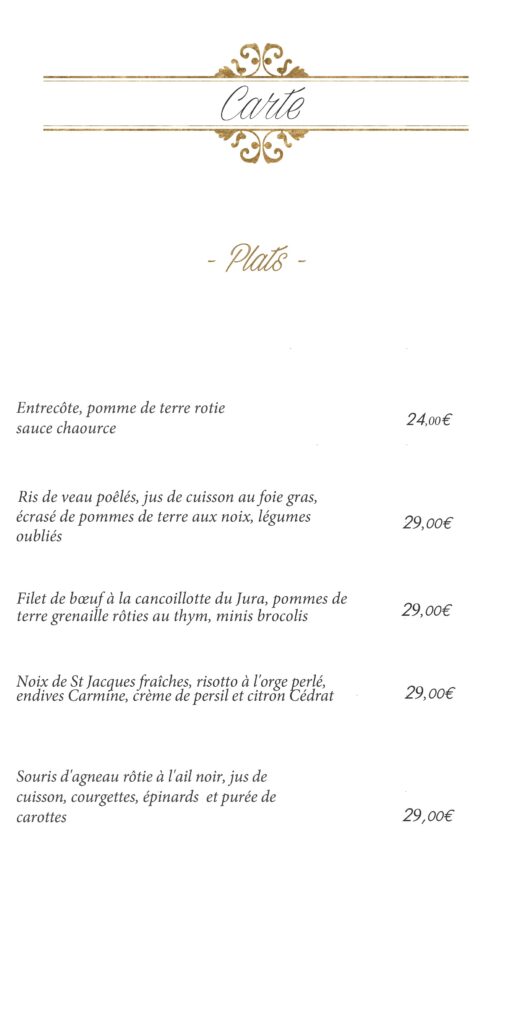 Carte

- Plats -

Entrecôte, pomme de terre rotie sauce chaource

24,00€

Ris de veau poêlés, jus de cuisson au foie gras, écrasé de pommes de terre aux noix, légumes oubliés

29,00€

Filet de bœuf à la cancoillotte du Jura, pommes de terre grenaille rôties au thym, minis brocolis

29,00€

Noix de St Jacques fraîches, risotto à l'orge perlé, endives Carmine, crème de persil et citron Cédrat

29,00€

Souris d'agneau rôtie à l'ail noir, jus de cuisson, courgettes, épinards et purée de carottes

29,00€